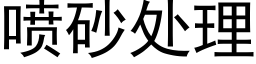 喷砂处理